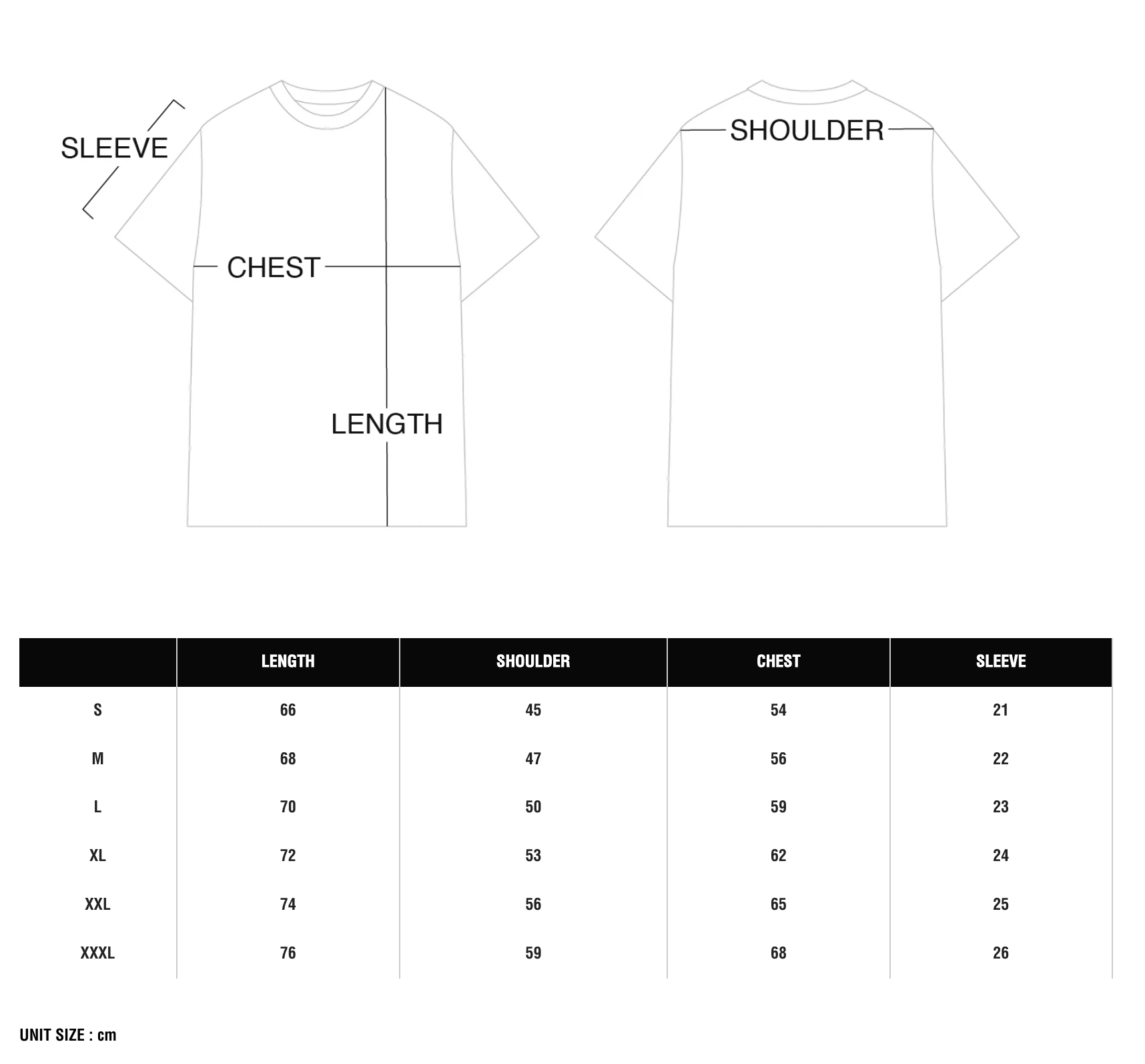 SLEEVE
CHEST
LENGTH
SHOULDER

| | LENGTH | SHOULDER | CHEST | SLEEVE |
|---|---|---|---|---|
| S | 66 | 45 | 54 | 21 |
| M | 68 | 47 | 56 | 22 |
| L | 70 | 50 | 59 | 23 |
| XL | 72 | 53 | 62 | 24 |
| XXL | 74 | 56 | 65 | 25 |
| XXXL | 76 | 59 | 68 | 26 |

UNIT SIZE : cm